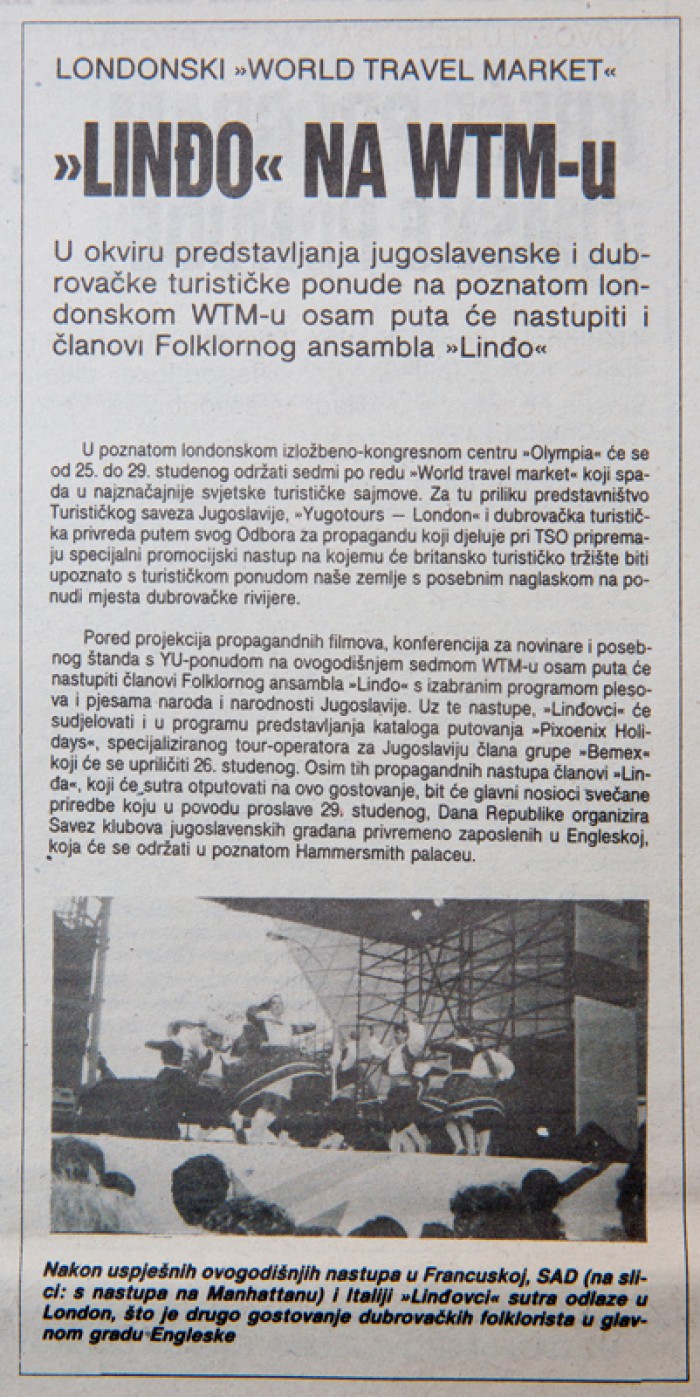 LONDONSKI »WORLD TRAVEL MARKET«

»LINĐO« NA WTM-u

U okviru predstavljanja jugoslavenske i dubrovačke turističke ponude na poznatom londonskom WTM-u osam puta će nastupiti i članovi Folklornog ansambla »Linđo«

U poznatom londonskom izložbeno-kongresnom centru »Olympia« će se od 25. do 29. studenog održati sedmi po redu »World travel market« koji spada u najznačajnije svjetske turističke sajmove. Za tu priliku predstavništvo Turističkog saveza Jugoslavije, »Yugotours — London« i dubrovačka turistička privreda putem svog Odbora za propagandu koji djeluje pri TSO pripremaju specijalni promocijski nastup na kojemu će britansko turističko tržište biti upoznato s turističkom ponudom naše zemlje s posebnim naglaskom na ponudi mjesta dubrovačke rivijere.

Pored projekcija propagandnih filmova, konferencija za novinare i posebnog štanda s YU-ponudom na ovogodišnjem sedmom WTM-u osam puta će nastupiti članovi Folklornog ansambla »Linđo« s izabranim programom plesova i pjesama naroda i narodnosti Jugoslavije. Uz te nastupe, »Linđovci« će sudjelovati i u programu predstavljanja kataloga putovanja »Pixoenix Holidays«, specijaliziranog tour-operatora za Jugoslaviju člana grupe »Bemex« koji će se upriličiti 26. studenog. Osim tih propagandnih nastupa članovi »Linđa«, koji će sutra otputovati na ovo gostovanje, bit će glavni nosioci svečane priredbe koju u povodu proslave 29. studenog, Dana Republike organizira Savez klubova jugoslavenskih građana privremeno zaposlenih u Engleskoj, koja će se održati u poznatom Hammersmith palaceu.

Nakon uspješnih ovogodišnjih nastupa u Francuskoj, SAD (na slici: s nastupa na Manhattanu) i Italiji »Linđovci« sutra odlaze u London, što je drugo gostovanje dubrovačkih folklorista u glavnom gradu Engleske